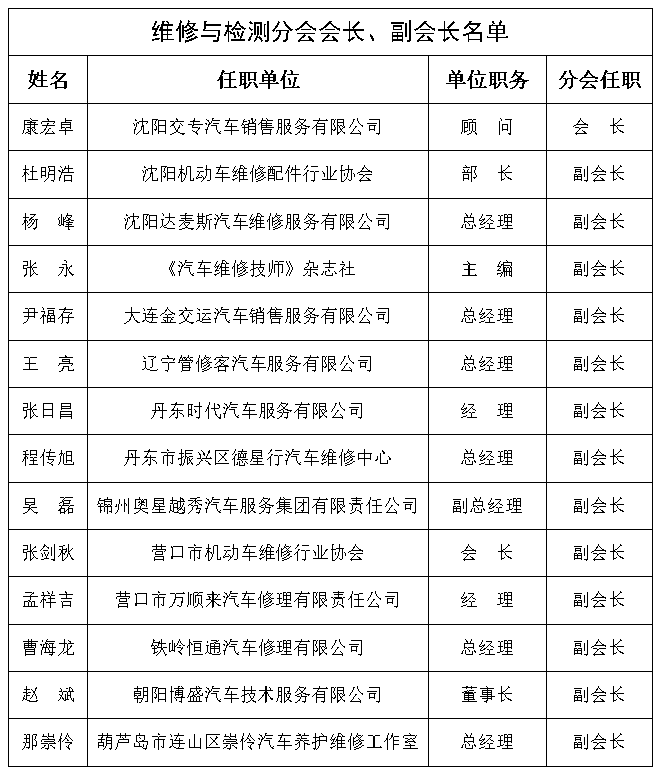 维修与检测分会会长、副会长名单

| 姓名 | 任职单位 | 单位职务 | 分会任职 |
|---|---|---|---|
| 康宏卓 | 沈阳交专汽车销售服务有限公司 | 顾　问 | 会　长 |
| 杜明浩 | 沈阳机动车维修配件行业协会 | 部　长 | 副会长 |
| 杨　峰 | 沈阳达麦斯汽车维修服务有限公司 | 总经理 | 副会长 |
| 张　永 | 《汽车维修技师》杂志社 | 主　编 | 副会长 |
| 尹福存 | 大连金交运汽车销售服务有限公司 | 总经理 | 副会长 |
| 王　亮 | 辽宁管修客汽车服务有限公司 | 总经理 | 副会长 |
| 张日昌 | 丹东时代汽车服务有限公司 | 经　理 | 副会长 |
| 程传旭 | 丹东市振兴区德星行汽车维修中心 | 总经理 | 副会长 |
| 吴　磊 | 锦州奥星越秀汽车服务集团有限责任公司 | 副总经理 | 副会长 |
| 张剑秋 | 营口市机动车维修行业协会 | 会　长 | 副会长 |
| 孟祥吉 | 营口市万顺来汽车修理有限责任公司 | 经　理 | 副会长 |
| 曹海龙 | 铁岭恒通汽车修理有限公司 | 总经理 | 副会长 |
| 赵　斌 | 朝阳博盛汽车技术服务有限公司 | 董事长 | 副会长 |
| 那崇伶 | 葫芦岛市连山区崇伶汽车养护维修工作室 | 总经理 | 副会长 |